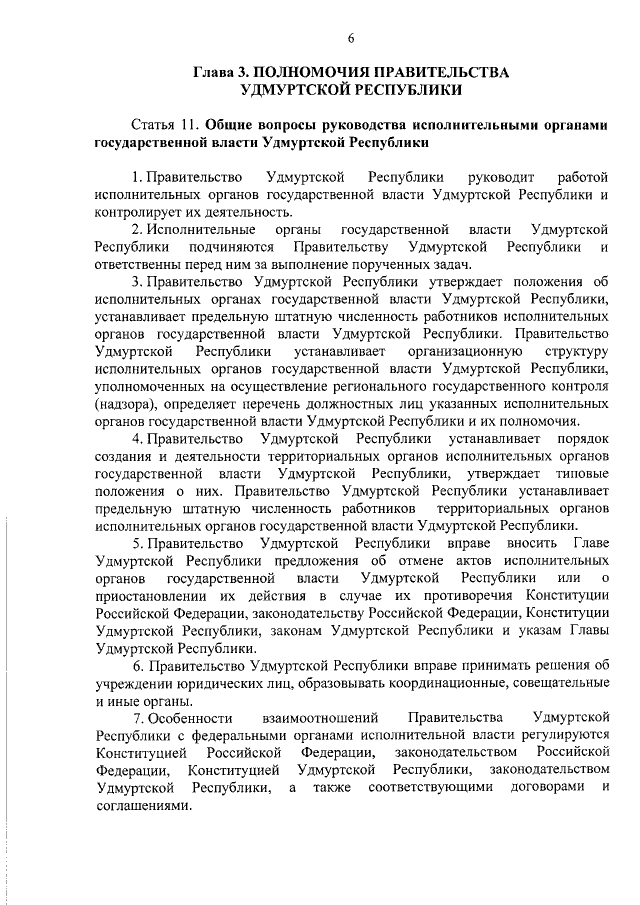 6

Глава 3. ПОЛНОМОЧИЯ ПРАВИТЕЛЬСТВА УДМУРТСКОЙ РЕСПУБЛИКИ

Статья 11. Общие вопросы руководства исполнительными органами государственной власти Удмуртской Республики

1. Правительство Удмуртской Республики руководит работой исполнительных органов государственной власти Удмуртской Республики и контролирует их деятельность.

2. Исполнительные органы государственной власти Удмуртской Республики подчиняются Правительству Удмуртской Республики и ответственны перед ним за выполнение порученных задач.

3. Правительство Удмуртской Республики утверждает положения об исполнительных органах государственной власти Удмуртской Республики, устанавливает предельную штатную численность работников исполнительных органов государственной власти Удмуртской Республики. Правительство Удмуртской Республики устанавливает организационную структуру исполнительных органов государственной власти Удмуртской Республики, уполномоченных на осуществление регионального государственного контроля (надзора), определяет перечень должностных лиц указанных исполнительных органов государственной власти Удмуртской Республики и их полномочия.

4. Правительство Удмуртской Республики устанавливает порядок создания и деятельности территориальных органов исполнительных органов государственной власти Удмуртской Республики, утверждает типовые положения о них. Правительство Удмуртской Республики устанавливает предельную штатную численность работников территориальных органов исполнительных органов государственной власти Удмуртской Республики.

5. Правительство Удмуртской Республики вправе вносить Главе Удмуртской Республики предложения об отмене актов исполнительных органов государственной власти Удмуртской Республики или о приостановлении их действия в случае их противоречия Конституции Российской Федерации, законодательству Российской Федерации, Конституции Удмуртской Республики, законам Удмуртской Республики и указам Главы Удмуртской Республики.

6. Правительство Удмуртской Республики вправе принимать решения об учреждении юридических лиц, образовывать координационные, совещательные и иные органы.

7. Особенности взаимоотношений Правительства Удмуртской Республики с федеральными органами исполнительной власти регулируются Конституцией Российской Федерации, законодательством Российской Федерации, Конституцией Удмуртской Республики, законодательством Удмуртской Республики, а также соответствующими договорами и соглашениями.